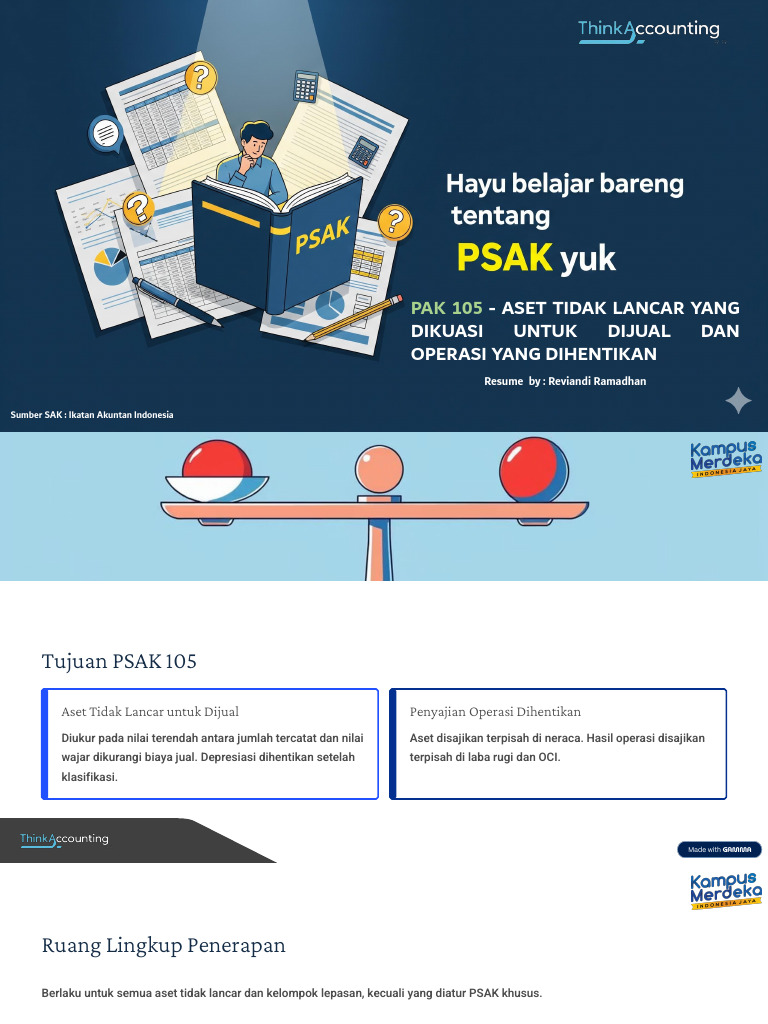 ThinkAccounting

PSAK

Hayu belajar bareng tentang PSAK yuk

PAK 105 - ASET TIDAK LANCAR YANG DIKUASI UNTUK DIJUAL DAN OPERASI YANG DIHENTIKAN

Resume by : Reviandi Ramadhan

Sumber SAK : Ikatan Akuntan Indonesia

Kampus Merdeka INDONESIA JAYA

Tujuan PSAK 105

Aset Tidak Lancar untuk Dijual

Diukur pada nilai terendah antara jumlah tercatat dan nilai wajar dikurangi biaya jual. Depresiasi dihentikan setelah klasifikasi.

Penyajian Operasi Dihentikan

Aset disajikan terpisah di neraca. Hasil operasi disajikan terpisah di laba rugi dan OCI.

ThinkAccounting

Made with GAMMA

Kampus Merdeka INDONESIA JAYA

Ruang Lingkup Penerapan

Berlaku untuk semua aset tidak lancar dan kelompok lepasan, kecuali yang diatur PSAK khusus.